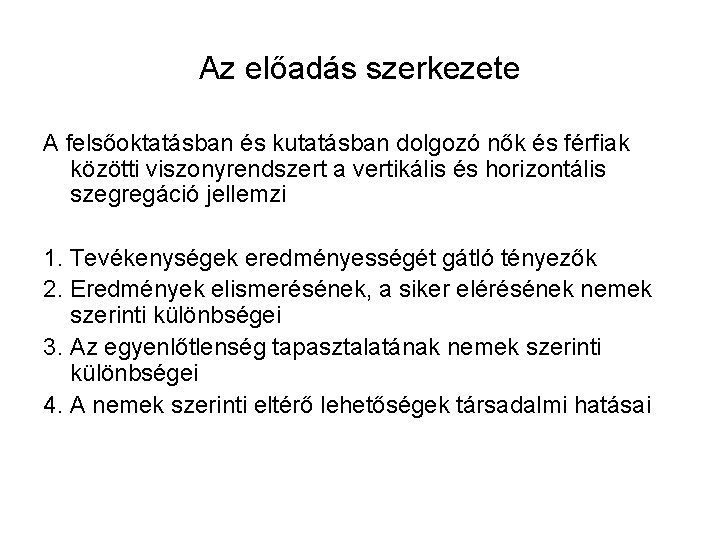 Az előadás szerkezete

A felsőoktatásban és kutatásban dolgozó nők és férfiak közötti viszonyrendszert a vertikális és horizontális szegregáció jellemzi

1. Tevékenységek eredményességét gátló tényezők
2. Eredmények elismerésének, a siker elérésének nemek szerinti különbségei
3. Az egyenlőtlenség tapasztalatának nemek szerinti különbségei
4. A nemek szerinti eltérő lehetőségek társadalmi hatásai